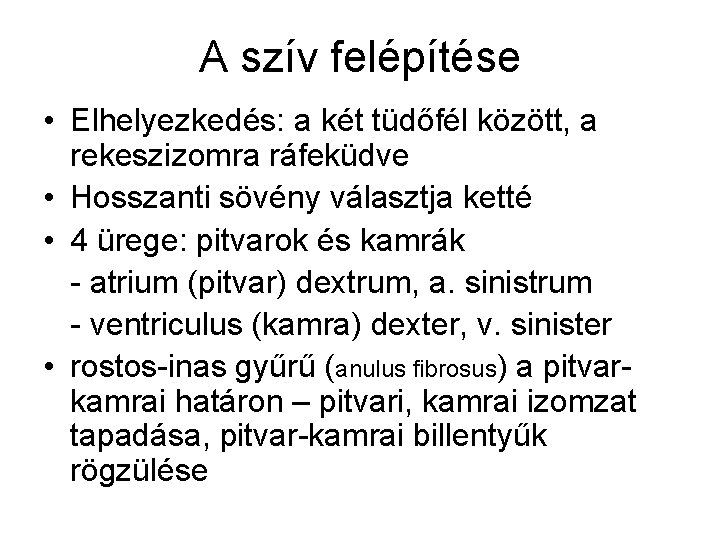 A szív felépítése

• Elhelyezkedés: a két tüdőfél között, a rekeszizomra ráfeküdve
• Hosszanti sövény választja ketté
• 4 ürege: pitvarok és kamrák
- atrium (pitvar) dextrum, a. sinistrum
- ventriculus (kamra) dexter, v. sinister
• rostos-inas gyűrű (anulus fibrosus) a pitvar-kamrai határon – pitvari, kamrai izomzat tapadása, pitvar-kamrai billentyűk rögzülése